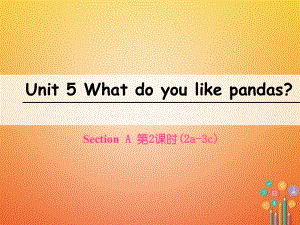 Unit 5 What do you like pandas?

Section A 第2课时(2a-3c)